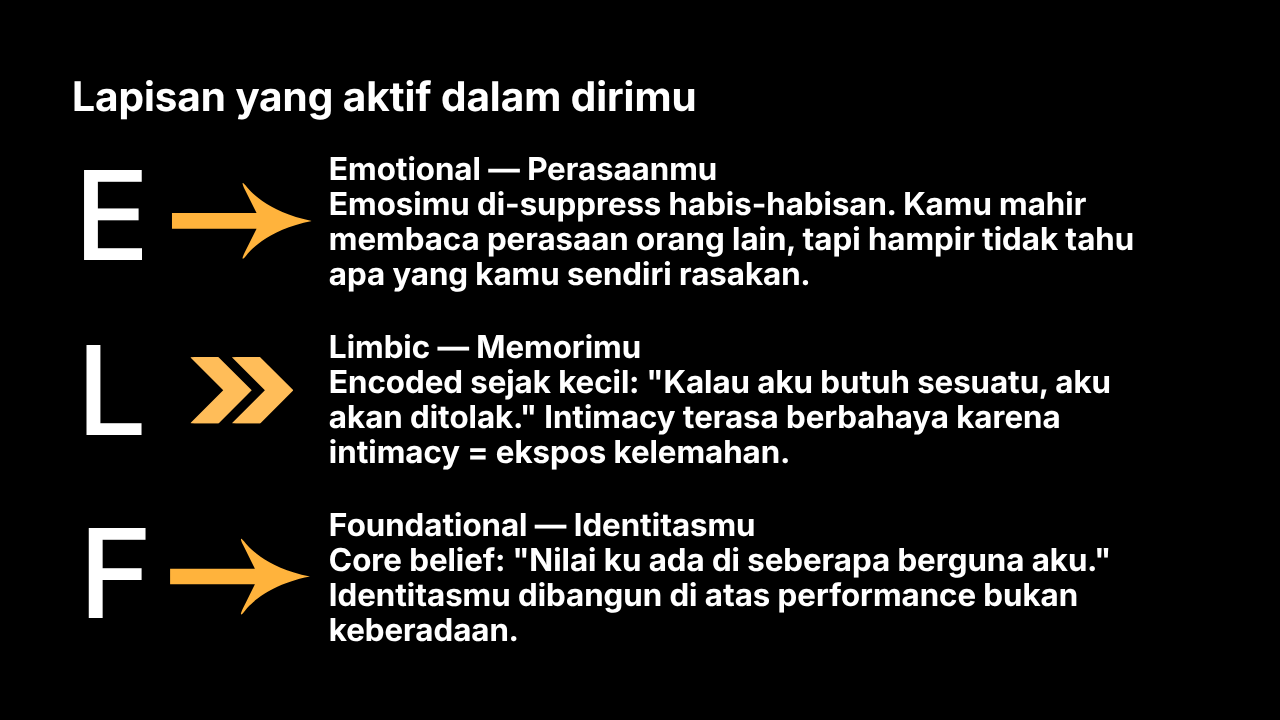 Lapisan yang aktif dalam dirimu

E

Emotional — Perasaanmu
Emosimu di-suppress habis-habisan. Kamu mahir membaca perasaan orang lain, tapi hampir tidak tahu apa yang kamu sendiri rasakan.

L

Limbic — Memorimu
Encoded sejak kecil: "Kalau aku butuh sesuatu, aku akan ditolak." Intimacy terasa berbahaya karena intimacy = ekspos kelemahan.

F

Foundational — Identitasmu
Core belief: "Nilai ku ada di seberapa berguna aku." Identitasmu dibangun di atas performance bukan keberadaan.